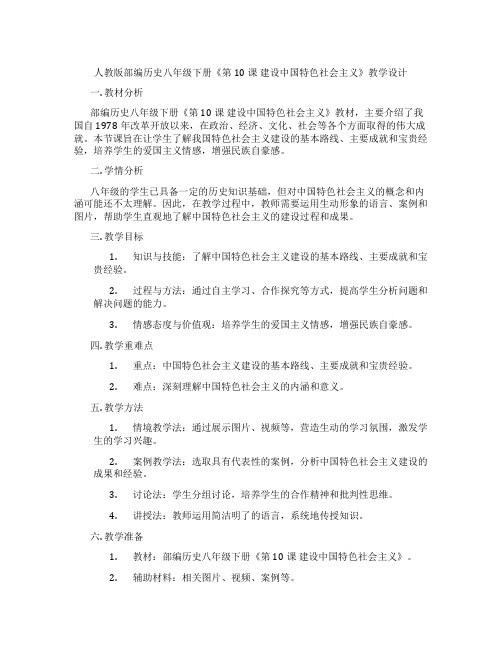 人教版部编历史八年级下册《第 10 课 建设中国特色社会主义》教学设计

一. 教材分析

部编历史八年级下册《第 10 课 建设中国特色社会主义》教材，主要介绍了我国自 1978 年改革开放以来，在政治、经济、文化、社会等各个方面取得的伟大成就。本节课旨在让学生了解我国特色社会主义建设的基本路线、主要成就和宝贵经验，培养学生的爱国主义情感，增强民族自豪感。

二. 学情分析

八年级的学生已具备一定的历史知识基础，但对中国特色社会主义的概念和内涵可能还不太理解。因此，在教学过程中，教师需要运用生动形象的语言、案例和图片，帮助学生直观地了解中国特色社会主义的建设过程和成果。

三. 教学目标

1. 知识与技能：了解中国特色社会主义建设的基本路线、主要成就和宝贵经验。

2. 过程与方法：通过自主学习、合作探究等方式，提高学生分析问题和解决问题的能力。

3. 情感态度与价值观：培养学生的爱国主义情感，增强民族自豪感。

四. 教学重难点

1. 重点：中国特色社会主义建设的基本路线、主要成就和宝贵经验。

2. 难点：深刻理解中国特色社会主义的内涵和意义。

五. 教学方法

1. 情境教学法：通过展示图片、视频等，营造生动的学习氛围，激发学生的学习兴趣。

2. 案例教学法：选取具有代表性的案例，分析中国特色社会主义建设的成果和经验。

3. 讨论法：学生分组讨论，培养学生的合作精神和批判性思维。

4. 讲授法：教师运用简洁明了的语言，系统地传授知识。

六. 教学准备

1. 教材：部编历史八年级下册《第 10 课 建设中国特色社会主义》。

2. 辅助材料：相关图片、视频、案例等。